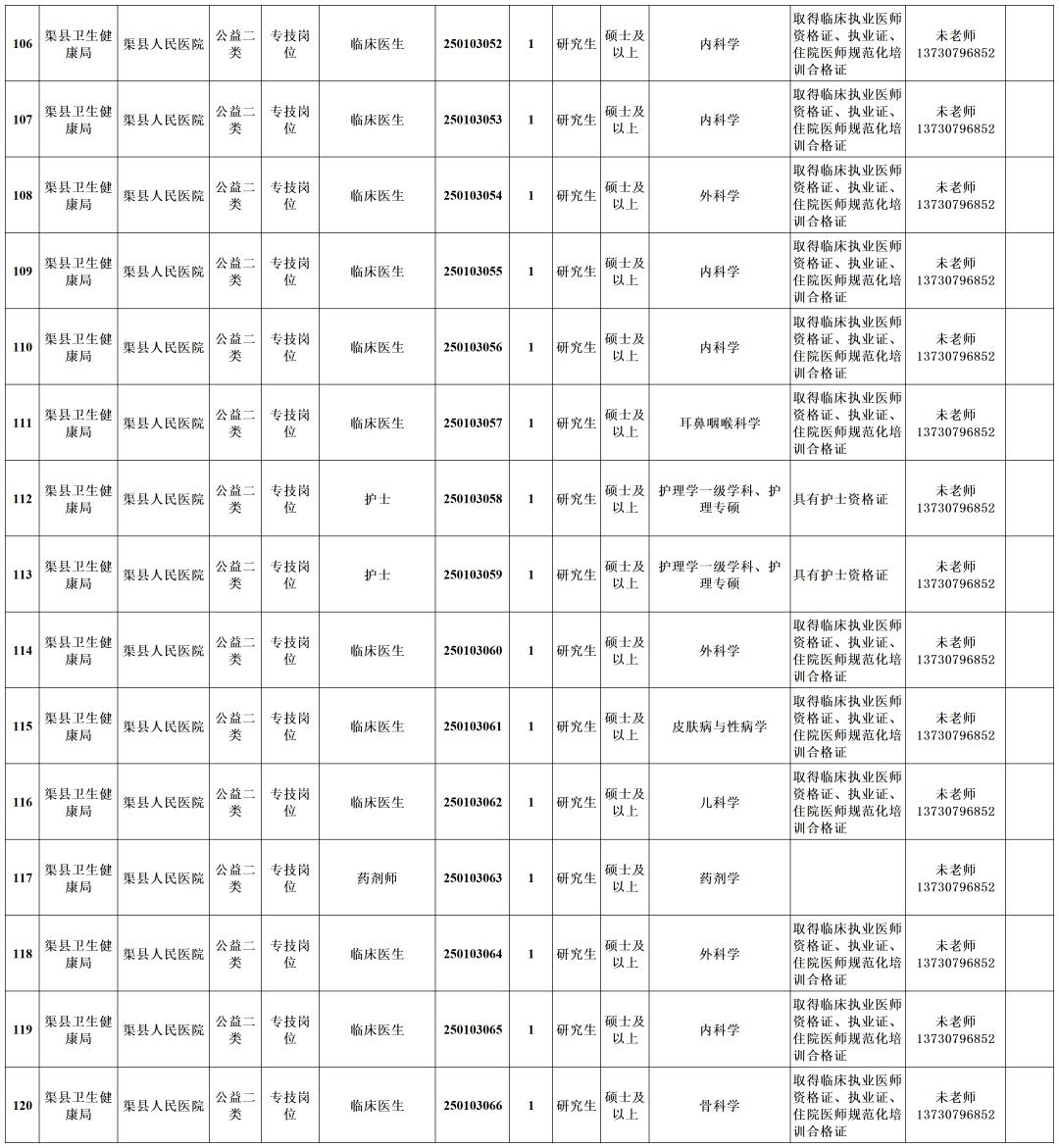 | 106 | 渠县卫生健康局 | 渠县人民医院 | 公益二类 | 专技岗位 | 临床医生 | 250103052 | 1 | 研究生 | 硕士及以上 | 内科学 | 取得临床执业医师资格证、执业证、住院医师规范化培训合格证 | 未老师 13730796852 | |
|---|---|---|---|---|---|---|---|---|---|---|---|---|---|
| 107 | 渠县卫生健康局 | 渠县人民医院 | 公益二类 | 专技岗位 | 临床医生 | 250103053 | 1 | 研究生 | 硕士及以上 | 内科学 | 取得临床执业医师资格证、执业证、住院医师规范化培训合格证 | 未老师 13730796852 | |
| 108 | 渠县卫生健康局 | 渠县人民医院 | 公益二类 | 专技岗位 | 临床医生 | 250103054 | 1 | 研究生 | 硕士及以上 | 外科学 | 取得临床执业医师资格证、执业证、住院医师规范化培训合格证 | 未老师 13730796852 | |
| 109 | 渠县卫生健康局 | 渠县人民医院 | 公益二类 | 专技岗位 | 临床医生 | 250103055 | 1 | 研究生 | 硕士及以上 | 内科学 | 取得临床执业医师资格证、执业证、住院医师规范化培训合格证 | 未老师 13730796852 | |
| 110 | 渠县卫生健康局 | 渠县人民医院 | 公益二类 | 专技岗位 | 临床医生 | 250103056 | 1 | 研究生 | 硕士及以上 | 内科学 | 取得临床执业医师资格证、执业证、住院医师规范化培训合格证 | 未老师 13730796852 | |
| 111 | 渠县卫生健康局 | 渠县人民医院 | 公益二类 | 专技岗位 | 临床医生 | 250103057 | 1 | 研究生 | 硕士及以上 | 耳鼻咽喉科学 | 取得临床执业医师资格证、执业证、住院医师规范化培训合格证 | 未老师 13730796852 | |
| 112 | 渠县卫生健康局 | 渠县人民医院 | 公益二类 | 专技岗位 | 护士 | 250103058 | 1 | 研究生 | 硕士及以上 | 护理学一级学科、护理专硕 | 具有护士资格证 | 未老师 13730796852 | |
| 113 | 渠县卫生健康局 | 渠县人民医院 | 公益二类 | 专技岗位 | 护士 | 250103059 | 1 | 研究生 | 硕士及以上 | 护理学一级学科、护理专硕 | 具有护士资格证 | 未老师 13730796852 | |
| 114 | 渠县卫生健康局 | 渠县人民医院 | 公益二类 | 专技岗位 | 临床医生 | 250103060 | 1 | 研究生 | 硕士及以上 | 外科学 | 取得临床执业医师资格证、执业证、住院医师规范化培训合格证 | 未老师 13730796852 | |
| 115 | 渠县卫生健康局 | 渠县人民医院 | 公益二类 | 专技岗位 | 临床医生 | 250103061 | 1 | 研究生 | 硕士及以上 | 皮肤病与性病学 | 取得临床执业医师资格证、执业证、住院医师规范化培训合格证 | 未老师 13730796852 | |
| 116 | 渠县卫生健康局 | 渠县人民医院 | 公益二类 | 专技岗位 | 临床医生 | 250103062 | 1 | 研究生 | 硕士及以上 | 儿科学 | 取得临床执业医师资格证、执业证、住院医师规范化培训合格证 | 未老师 13730796852 | |
| 117 | 渠县卫生健康局 | 渠县人民医院 | 公益二类 | 专技岗位 | 药剂师 | 250103063 | 1 | 研究生 | 硕士及以上 | 药剂学 | | 未老师 13730796852 | |
| 118 | 渠县卫生健康局 | 渠县人民医院 | 公益二类 | 专技岗位 | 临床医生 | 250103064 | 1 | 研究生 | 硕士及以上 | 外科学 | 取得临床执业医师资格证、执业证、住院医师规范化培训合格证 | 未老师 13730796852 | |
| 119 | 渠县卫生健康局 | 渠县人民医院 | 公益二类 | 专技岗位 | 临床医生 | 250103065 | 1 | 研究生 | 硕士及以上 | 内科学 | 取得临床执业医师资格证、执业证、住院医师规范化培训合格证 | 未老师 13730796852 | |
| 120 | 渠县卫生健康局 | 渠县人民医院 | 公益二类 | 专技岗位 | 临床医生 | 250103066 | 1 | 研究生 | 硕士及以上 | 骨科学 | 取得临床执业医师资格证、执业证、住院医师规范化培训合格证 | 未老师 13730796852 | |